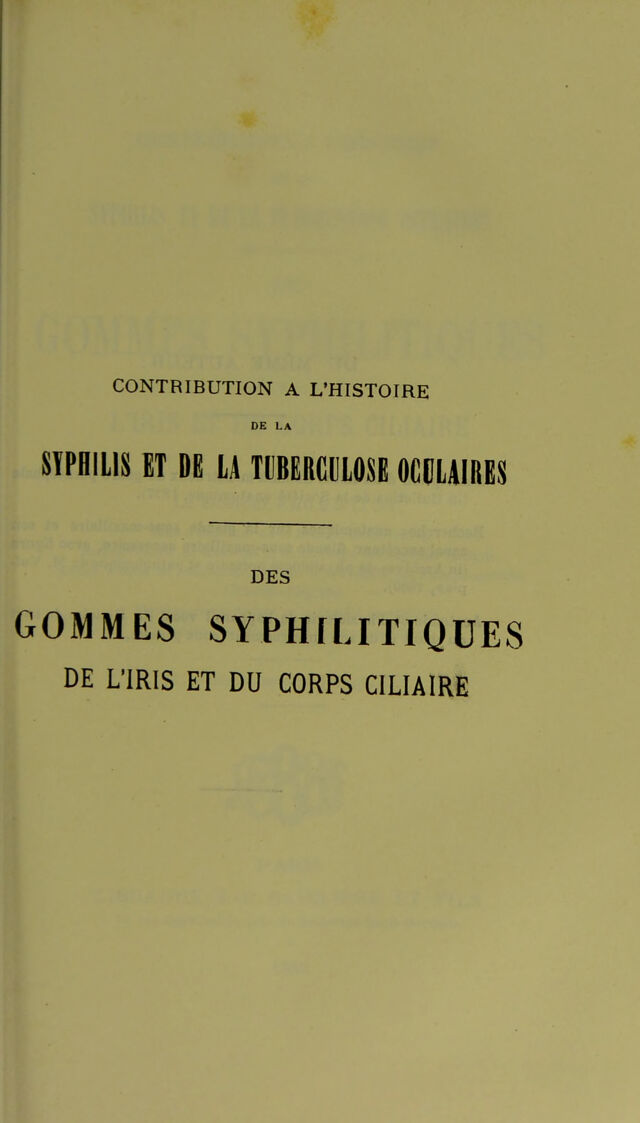 CONTRIBUTION A L'HISTOIRE

DE LA

SYPHILIS ET DE LA TUBERCULOSE OCULAIRES

DES

GOMMES SYPHILITIQUES

DE L'IRIS ET DU CORPS CILIAIRE